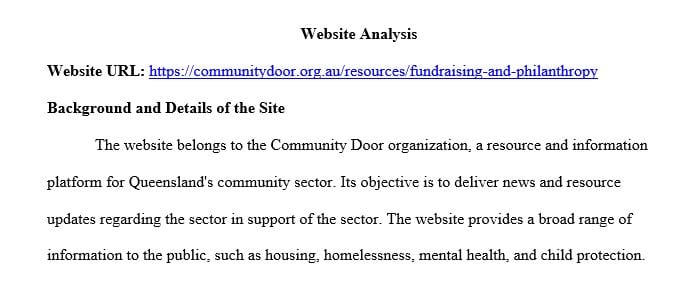 Website Analysis

Website URL: https://communitydoor.org.au/resources/fundraising-and-philanthropy

Background and Details of the Site

The website belongs to the Community Door organization, a resource and information platform for Queensland's community sector. Its objective is to deliver news and resource updates regarding the sector in support of the sector. The website provides a broad range of information to the public, such as housing, homelessness, mental health, and child protection.